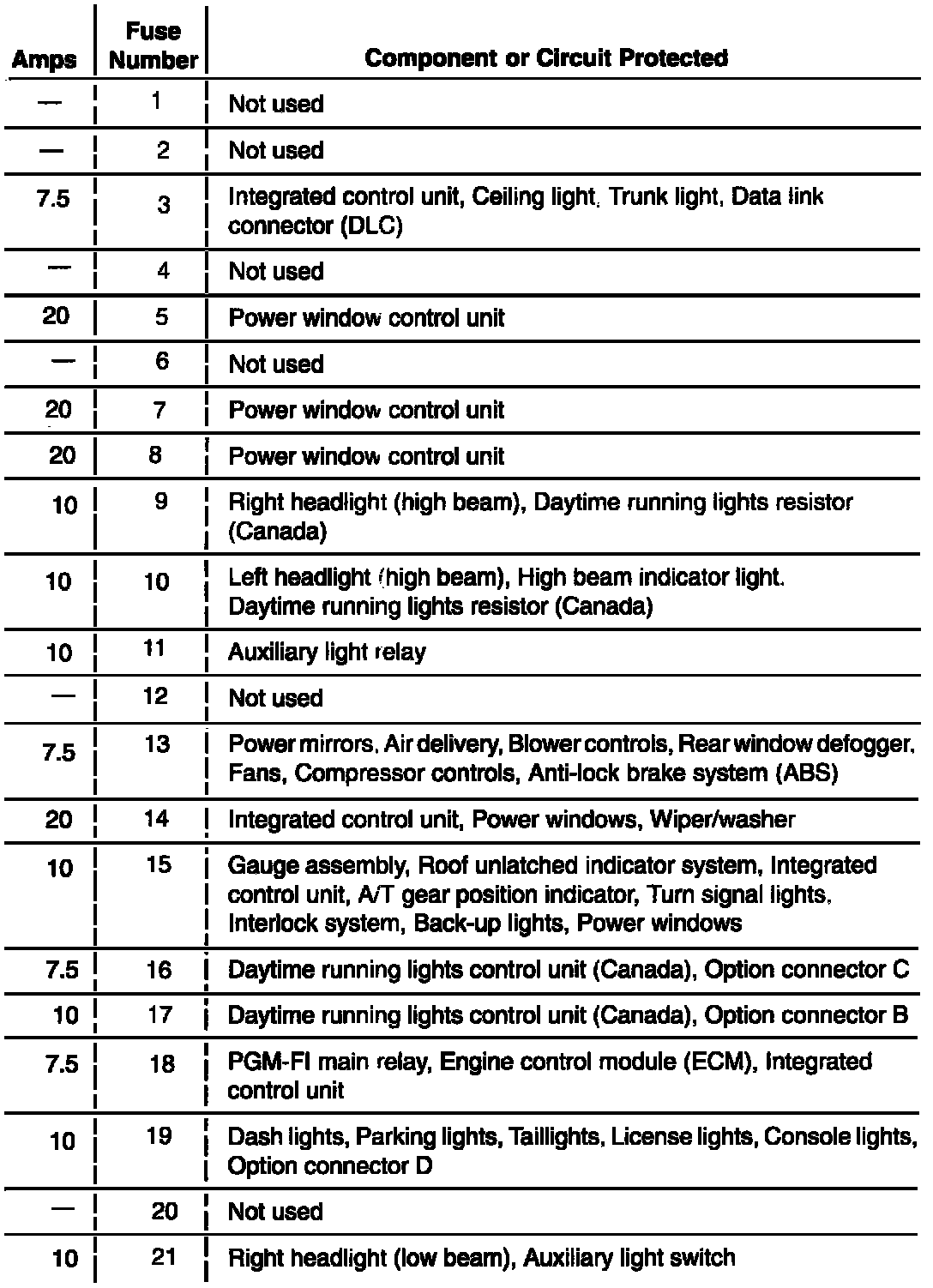 | Amps | Fuse Number | Component or Circuit Protected |
|---|---|---|
| — | 1 | Not used |
| — | 2 | Not used |
| 7.5 | 3 | Integrated control unit, Ceiling light, Trunk light, Data link connector (DLC) |
| — | 4 | Not used |
| 20 | 5 | Power window control unit |
| — | 6 | Not used |
| 20 | 7 | Power window control unit |
| 20 | 8 | Power window control unit |
| 10 | 9 | Right headlight (high beam), Daytime running lights resistor (Canada) |
| 10 | 10 | Left headlight (high beam), High beam indicator light. Daytime running lights resistor (Canada) |
| 10 | 11 | Auxiliary light relay |
| — | 12 | Not used |
| 7.5 | 13 | Power mirrors, Air delivery, Blower controls, Rear window defogger, Fans, Compressor controls, Anti-lock brake system (ABS) |
| 20 | 14 | Integrated control unit, Power windows, Wiper/washer |
| 10 | 15 | Gauge assembly, Roof unlatched indicator system, Integrated control unit, A/T gear position indicator, Turn signal lights, Interlock system, Back-up lights, Power windows |
| 7.5 | 16 | Daytime running lights control unit (Canada), Option connector C |
| 10 | 17 | Daytime running lights control unit (Canada), Option connector B |
| 7.5 | 18 | PGM-FI main relay, Engine control module (ECM), Integrated control unit |
| 10 | 19 | Dash lights, Parking lights, Taillights, License lights, Console lights, Option connector D |
| — | 20 | Not used |
| 10 | 21 | Right headlight (low beam), Auxiliary light switch |